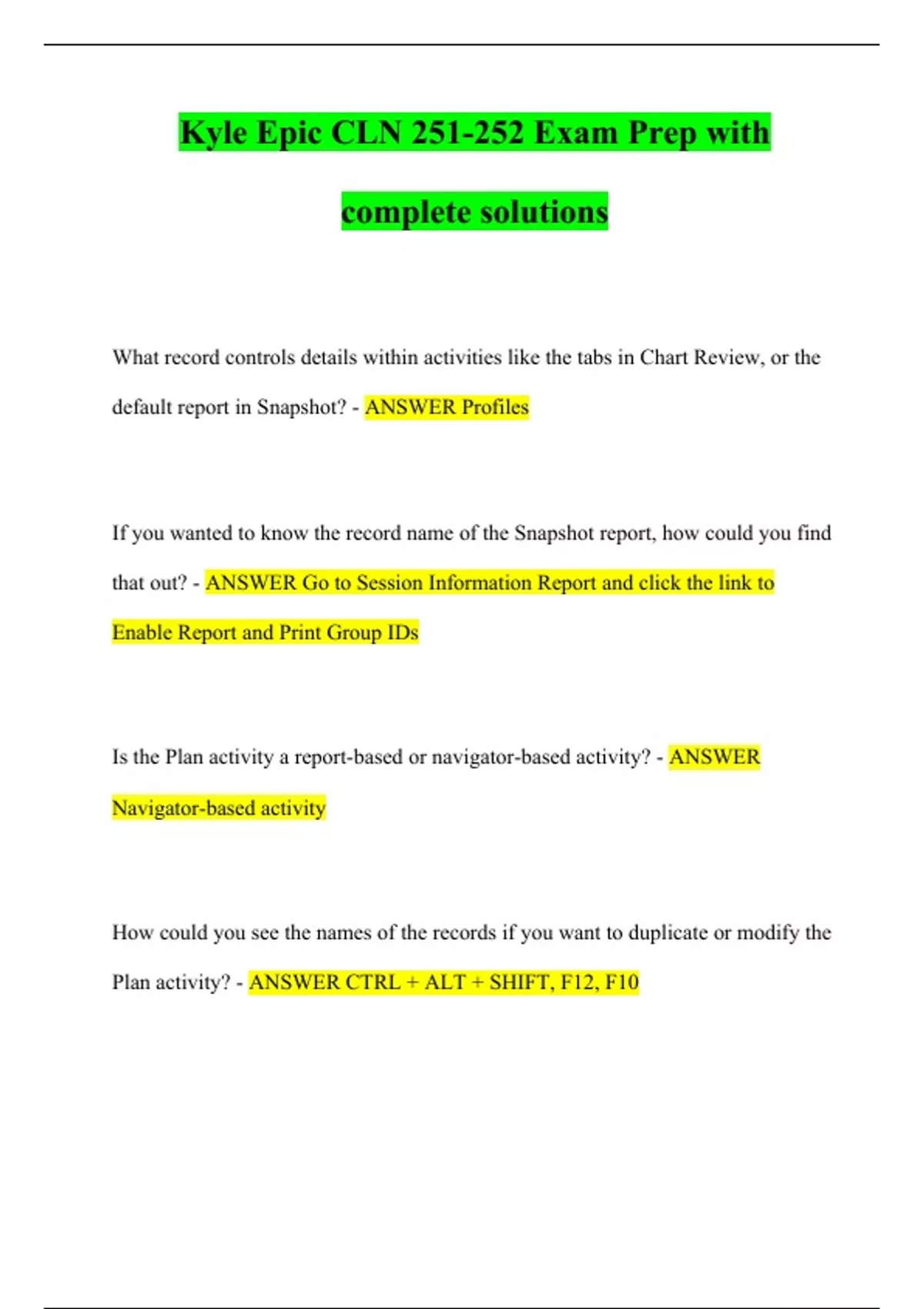 Kyle Epic CLN 251-252 Exam Prep with complete solutions

What record controls details within activities like the tabs in Chart Review, or the default report in Snapshot? - ANSWER Profiles

If you wanted to know the record name of the Snapshot report, how could you find that out? - ANSWER Go to Session Information Report and click the link to Enable Report and Print Group IDs

Is the Plan activity a report-based or navigator-based activity? - ANSWER Navigator-based activity

How could you see the names of the records if you want to duplicate or modify the Plan activity? - ANSWER CTRL + ALT + SHIFT, F12, F10